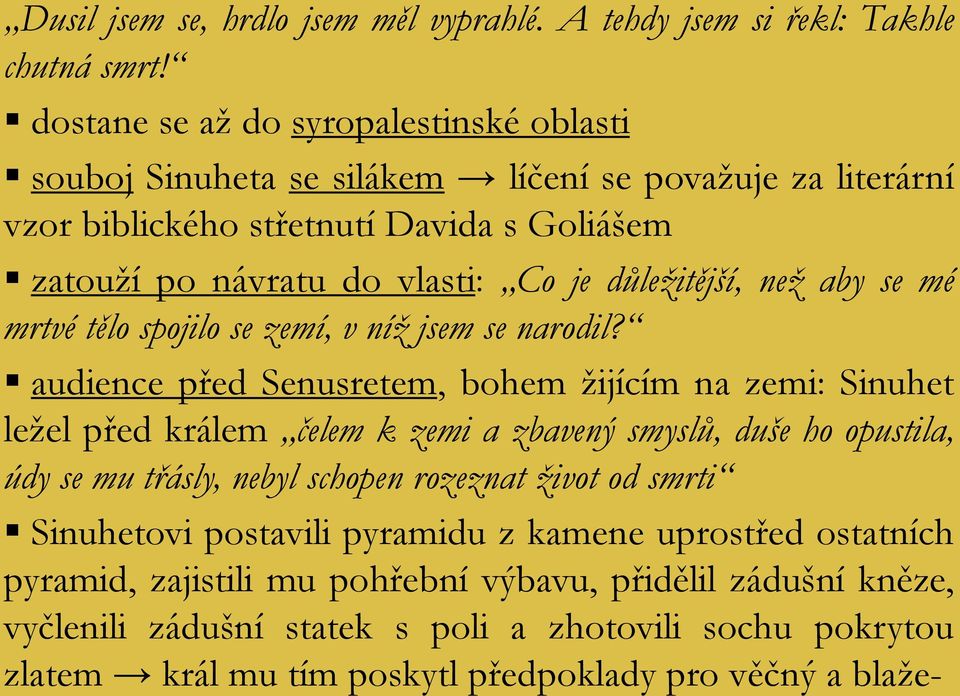 „Dusil jsem se, hrdlo jsem měl vyprahlé. A tehdy jsem si řekl: Takhle chutná smrt!“

▪ dostane se až do syropalestinské oblasti

▪ souboj Sinuheta se silákem → líčení se považuje za literární vzor biblického střetnutí Davida s Goliášem

▪ zatouží po návratu do vlasti: „Co je důležitější, než aby se mé mrtvé tělo spojilo se zemí, v níž jsem se narodil?“

▪ audience před Senusretem, bohem žijícím na zemi: Sinuhet ležel před králem „čelem k zemi a zbavený smyslů, duše ho opustila, údy se mu třásly, nebyl schopen rozeznat život od smrti“

▪ Sinuhetovi postavili pyramidu z kamene uprostřed ostatních pyramid, zajistili mu pohřební výbavu, přidělil zádušní kněze, vyčlenili zádušní statek s poli a zhotovili sochu pokrytou zlatem → král mu tím poskytl předpoklady pro věčný a blaže-